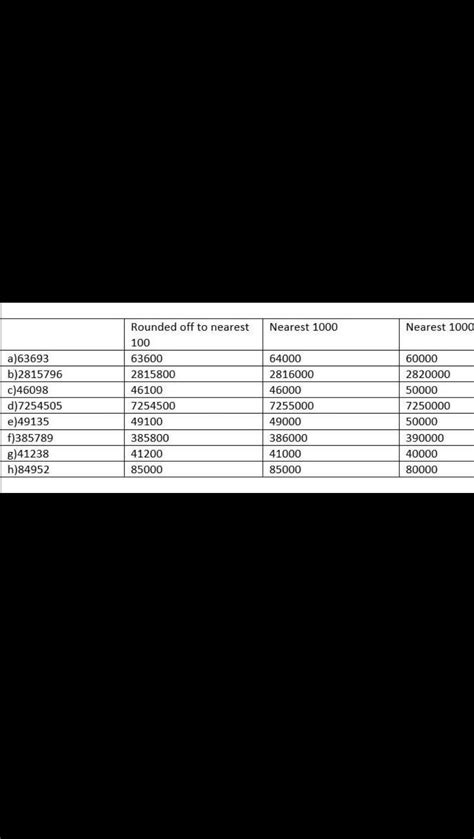 |  | Rounded off to nearest 100 | Nearest 1000 | Nearest 1000 |
|---|---|---|---|
| a)63693 | 63600 | 64000 | 60000 |
| b)2815796 | 2815800 | 2816000 | 2820000 |
| c)46098 | 46100 | 46000 | 50000 |
| d)7254505 | 7254500 | 7255000 | 7250000 |
| e)49135 | 49100 | 49000 | 50000 |
| f)385789 | 385800 | 386000 | 390000 |
| g)41238 | 41200 | 41000 | 40000 |
| h)84952 | 85000 | 85000 | 80000 |